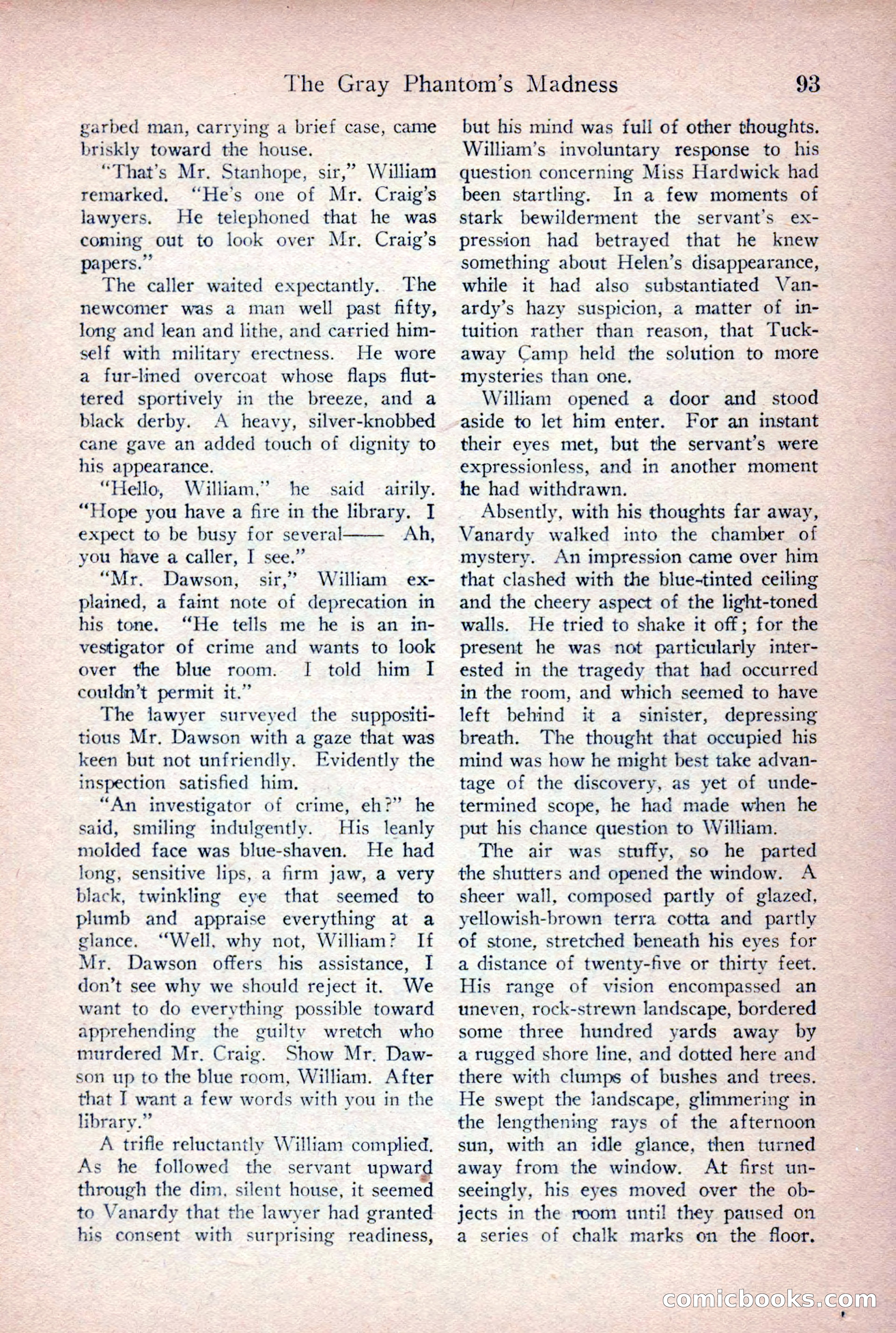 The Gray Phantom's Madness 93

garbed man, carrying a brief case, came briskly toward the house.

"That's Mr. Stanhope, sir," William remarked. "He's one of Mr. Craig's lawyers. He telephoned that he was coming out to look over Mr. Craig's papers."

The caller waited expectantly. The newcomer was a man well past fifty, long and lean and lithe, and carried himself with military erectness. He wore a fur-lined overcoat whose flaps fluttered sportively in the breeze, and a black derby. A heavy, silver-knobbed cane gave an added touch of dignity to his appearance.

"Hello, William," he said airily. "Hope you have a fire in the library. I expect to be busy for several—— Ah, you have a caller, I see."

"Mr. Dawson, sir," William explained, a faint note of deprecation in his tone. "He tells me he is an investigator of crime and wants to look over the blue room. I told him I couldn't permit it."

The lawyer surveyed the supposititious Mr. Dawson with a gaze that was keen but not unfriendly. Evidently the inspection satisfied him.

"An investigator of crime, eh?" he said, smiling indulgently. His leanly molded face was blue-shaven. He had long, sensitive lips, a firm jaw, a very black, twinkling eye that seemed to plumb and appraise everything at a glance. "Well, why not, William? If Mr. Dawson offers his assistance, I don't see why we should reject it. We want to do everything possible toward apprehending the guilty wretch who murdered Mr. Craig. Show Mr. Dawson up to the blue room, William. After that I want a few words with you in the library."

A trifle reluctantly William complied. As he followed the servant upward through the dim, silent house, it seemed to Vanardy that the lawyer had granted his consent with surprising readiness, but his mind was full of other thoughts. William's involuntary response to his question concerning Miss Hardwick had been startling. In a few moments of stark bewilderment the servant's expression had betrayed that he knew something about Helen's disappearance, while it had also substantiated Vanardy's hazy suspicion, a matter of intuition rather than reason, that Tuckaway Camp held the solution to more mysteries than one.

William opened a door and stood aside to let him enter. For an instant their eyes met, but the servant's were expressionless, and in another moment he had withdrawn.

Absently, with his thoughts far away, Vanardy walked into the chamber of mystery. An impression came over him that clashed with the blue-tinted ceiling and the cheery aspect of the light-toned walls. He tried to shake it off; for the present he was not particularly interested in the tragedy that had occurred in the room, and which seemed to have left behind it a sinister, depressing breath. The thought that occupied his mind was how he might best take advantage of the discovery, as yet of undetermined scope, he had made when he put his chance question to William.

The air was stuffy, so he parted the shutters and opened the window. A sheer wall, composed partly of glazed, yellowish-brown terra cotta and partly of stone, stretched beneath his eyes for a distance of twenty-five or thirty feet. His range of vision encompassed an uneven, rock-strewn landscape, bordered some three hundred yards away by a rugged shore line, and dotted here and there with clumps of bushes and trees. He swept the landscape, glimmering in the lengthening rays of the afternoon sun, with an idle glance, then turned away from the window. At first unseeingly, his eyes moved over the objects in the room until they paused on a series of chalk marks on the floor.

comicbooks.com